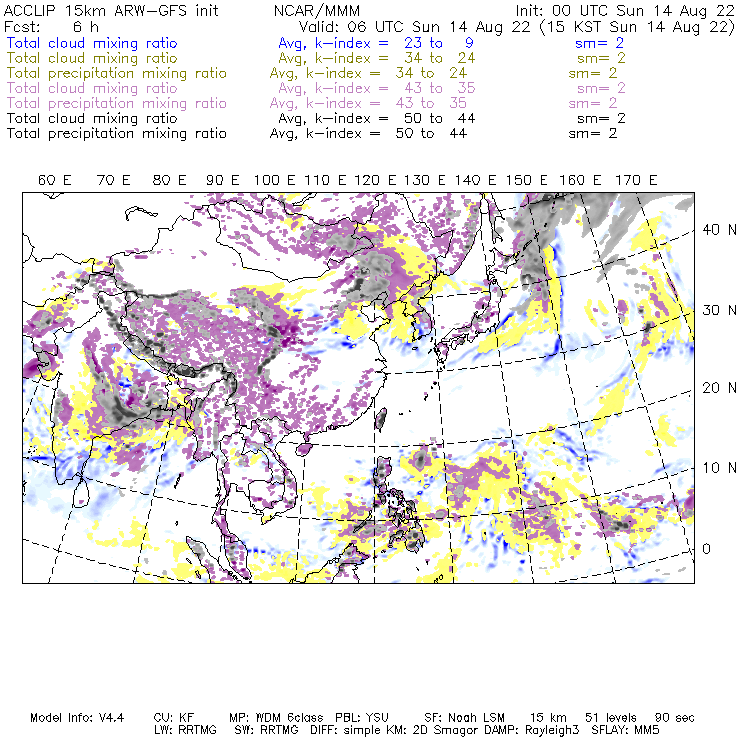 ACCLIP 15km ARW-GFS init NCAR/MMM Init: 00 UTC Sun 14 Aug 22
Fcst: 6 h Valid: 06 UTC Sun 14 Aug 22 (15 KST Sun 14 Aug 22)
Total cloud mixing ratio Avg, k-index = 23 to 9 sm= 2
Total cloud mixing ratio Avg, k-index = 34 to 24 sm= 2
Total precipitation mixing ratio Avg, k-index = 34 to 24 sm= 2
Total cloud mixing ratio Avg, k-index = 43 to 35 sm= 2
Total precipitation mixing ratio Avg, k-index = 43 to 35 sm= 2
Total cloud mixing ratio Avg, k-index = 50 to 44 sm= 2
Total precipitation mixing ratio Avg, k-index = 50 to 44 sm= 2

60 E 70 E 80 E 90 E 100 E 110 E 120 E 130 E 140 E 150 E 160 E 170 E

40 N
30 N
20 N
10 N
0

Model Info: V4.4 CU: KF MP: WDM 6class PBL: YSU SF: Noah LSM 15 km 51 levels 90 sec
LW: RRTMG SW: RRTMG DIFF: simple KM: 2D Smagor DAMP: Rayleigh3 SFLAY: MM5